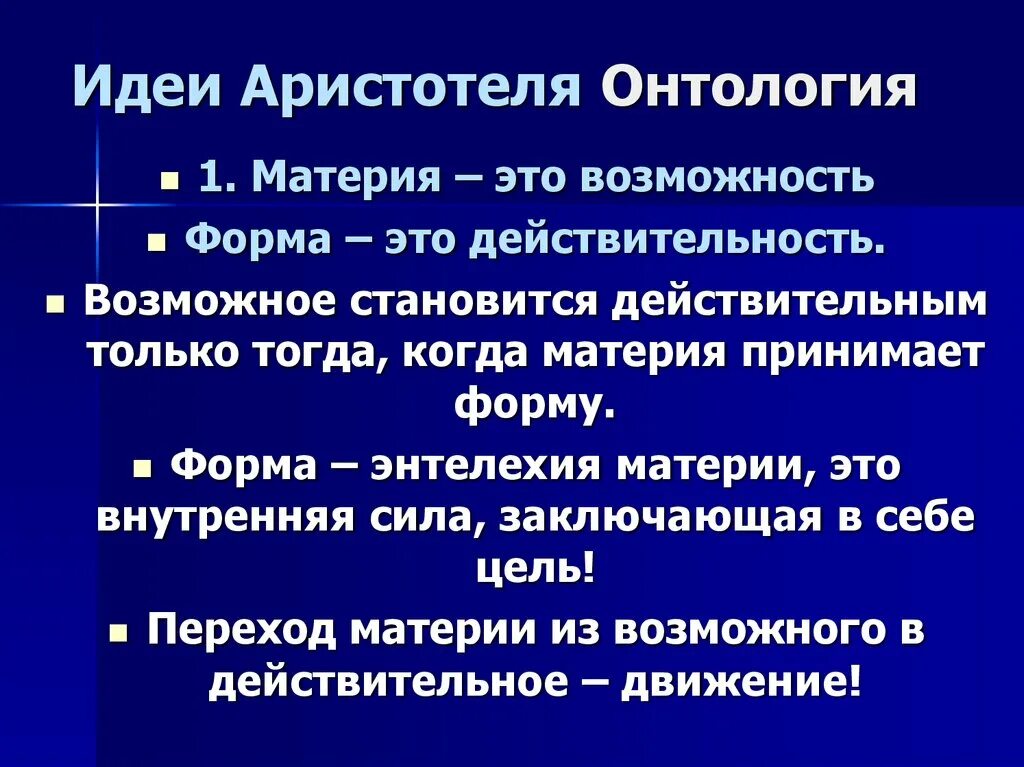 Идеи Аристотеля Онтология

• 1. Материя – это возможность

• Форма – это действительность.

• Возможное становится действительным только тогда, когда материя принимает форму.

• Форма – энтелехия материи, это внутренняя сила, заключающая в себе цель!

• Переход материи из возможного в действительное – движение!